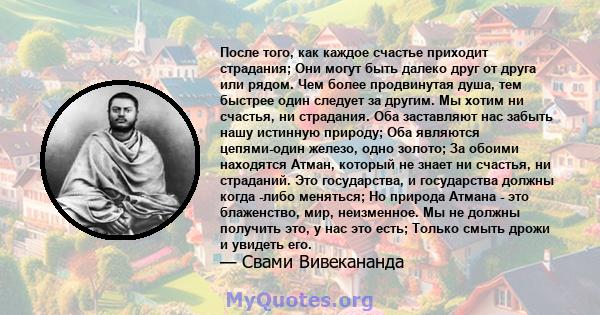 После того, как каждое счастье приходит страдания; Они могут быть далеко друг от друга или рядом. Чем более продвинутая душа, тем быстрее один следует за другим. Мы хотим ни счастья, ни страдания. Оба заставляют нас забыть нашу истинную природу; Оба являются цепями-один железо, одно золото; За обоими находятся Атман, который не знает ни счастья, ни страданий. Это государства, и государства должны когда -либо меняться; Но природа Атмана - это блаженство, мир, неизменное. Мы не должны получить это, у нас это есть; Только смыть дрожи и увидеть его.
— Свами Вивекананда

MyQuotes.org